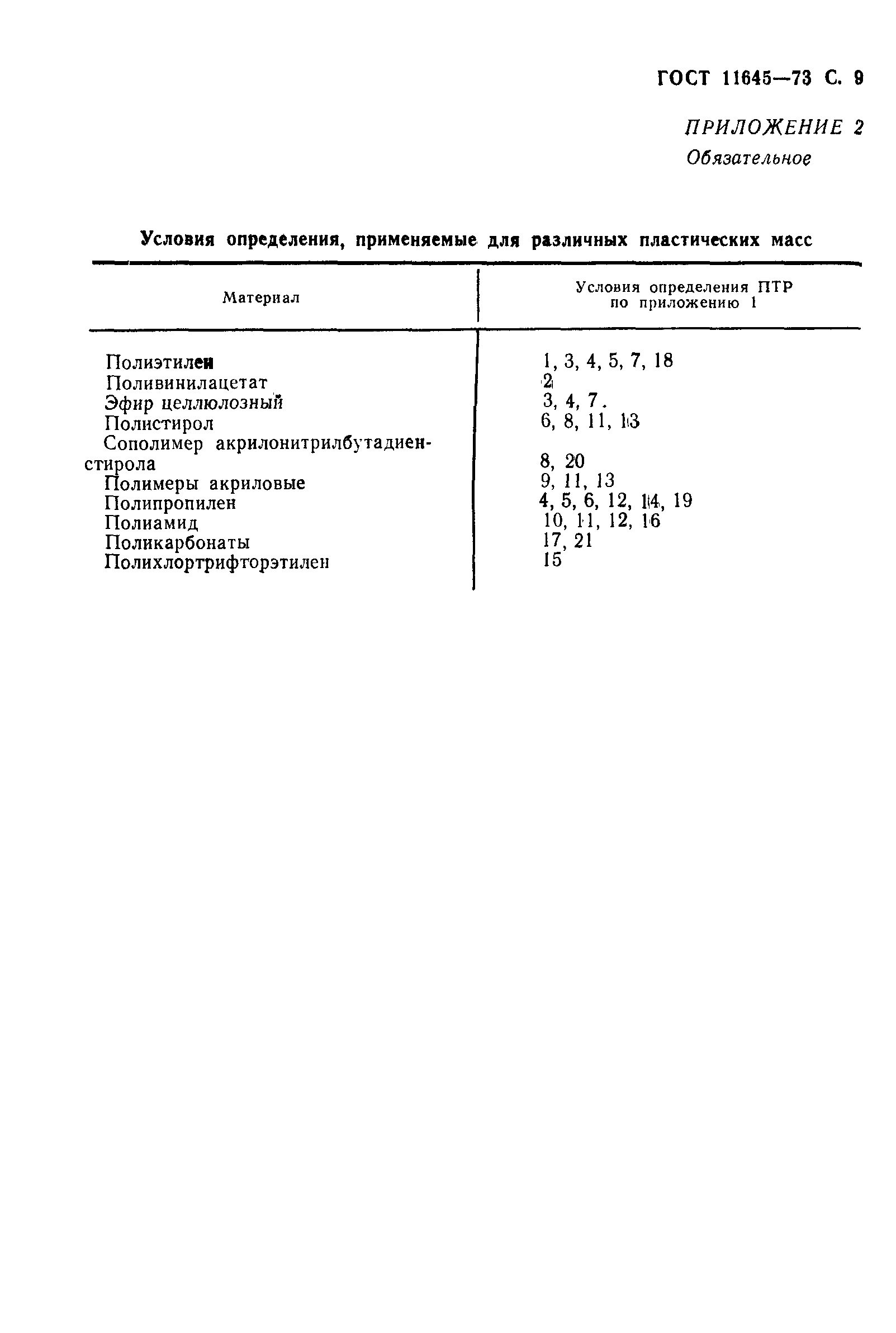 ГОСТ 11645—73 С. 9

ПРИЛОЖЕНИЕ 2
Обязательное

Условия определения, применяемые для различных пластических масс

| Материал | Условия определения ПТР по приложению 1 |
|---|---|
| Полиэтилен | 1, 3, 4, 5, 7, 18 |
| Поливинилацетат | 2 |
| Эфир целлюлозный | 3, 4, 7. |
| Полистирол | 6, 8, 11, 13 |
| Сополимер акрилонитрилбутадиенстирола | 8, 20 |
| Полимеры акриловые | 9, 11, 13 |
| Полипропилен | 4, 5, 6, 12, 14, 19 |
| Полиамид | 10, 11, 12, 16 |
| Поликарбонаты | 17, 21 |
| Полихлортрифторэтилен | 15 |